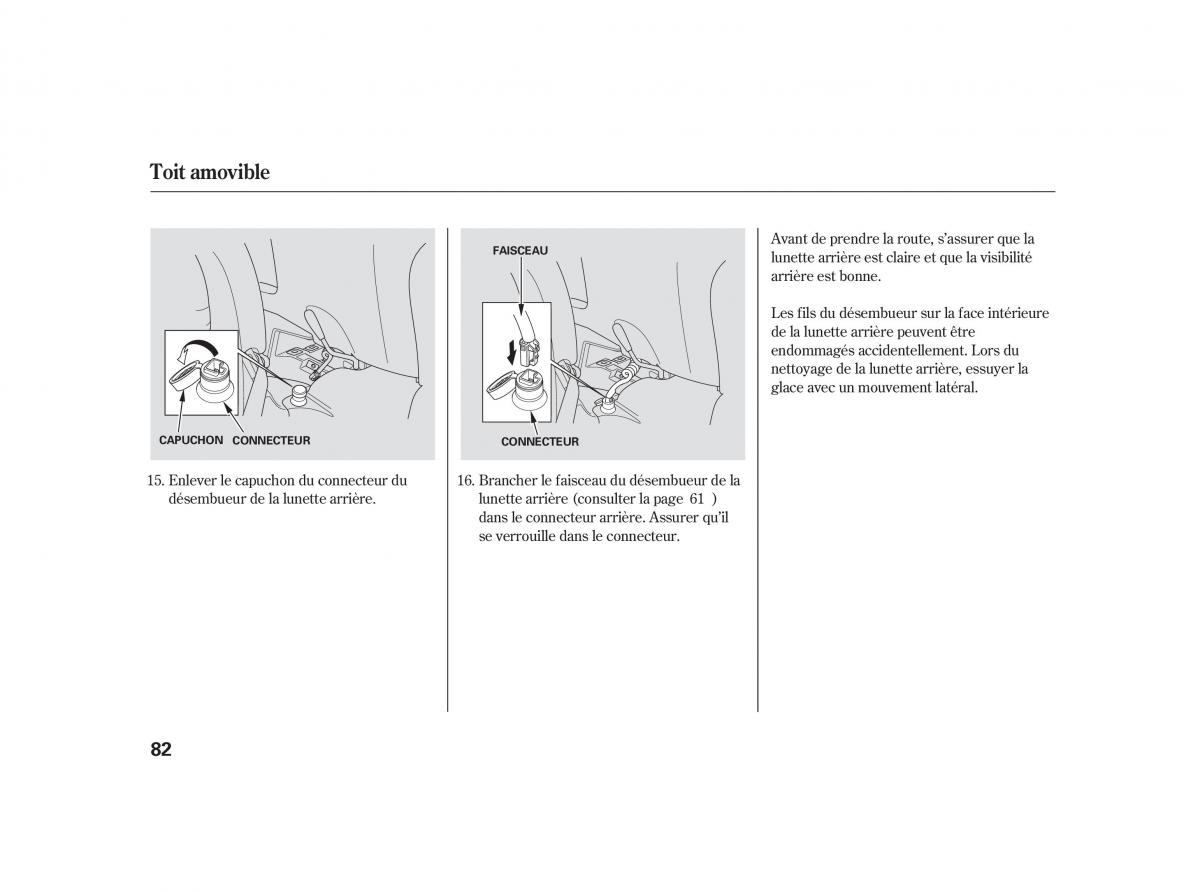 Toit amovible

CAPUCHON CONNECTEUR

15. Enlever le capuchon du connecteur du désembueur de la lunette arrière.

FAISCEAU

CONNECTEUR

16. Brancher le faisceau du désembueur de la lunette arrière (consulter la page 61 ) dans le connecteur arrière. Assurer qu'il se verrouille dans le connecteur.

Avant de prendre la route, s'assurer que la lunette arrière est claire et que la visibilité arrière est bonne.

Les fils du désembueur sur la face intérieure de la lunette arrière peuvent être endommagés accidentellement. Lors du nettoyage de la lunette arrière, essuyer la glace avec un mouvement latéral.

82